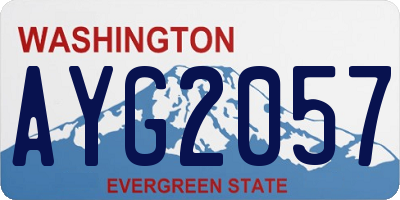 WASHINGTON
AYG2057
EVERGREEN STATE